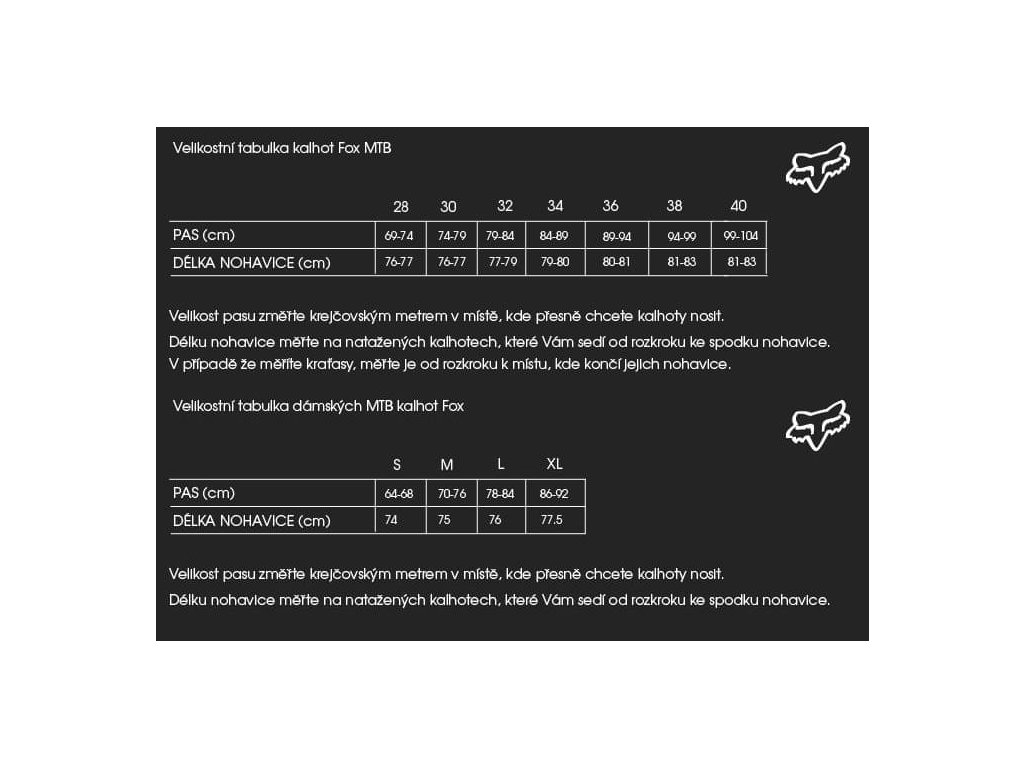 Velikostní tabulka kalhot Fox MTB

| | 28 | 30 | 32 | 34 | 36 | 38 | 40 |
|---|---|---|---|---|---|---|---|
| PAS (cm) | 69-74 | 74-79 | 79-84 | 84-89 | 89-94 | 94-99 | 99-104 |
| DÉLKA NOHAVICE (cm) | 76-77 | 76-77 | 77-79 | 79-80 | 80-81 | 81-83 | 81-83 |

Velikost pasu změřte krejčovským metrem v místě, kde přesně chcete kalhoty nosit.
Délku nohavice měřte na natažených kalhotech, které Vám sedí od rozkroku ke spodku nohavice.
V případě že měříte kraťasy, měřte je od rozkroku k místu, kde končí jejich nohavice.

Velikostní tabulka dámských MTB kalhot Fox

| | S | M | L | XL |
|---|---|---|---|---|
| PAS (cm) | 64-68 | 70-76 | 78-84 | 86-92 |
| DÉLKA NOHAVICE (cm) | 74 | 75 | 76 | 77.5 |

Velikost pasu změřte krejčovským metrem v místě, kde přesně chcete kalhoty nosit.
Délku nohavice měřte na natažených kalhotech, které Vám sedí od rozkroku ke spodku nohavice.